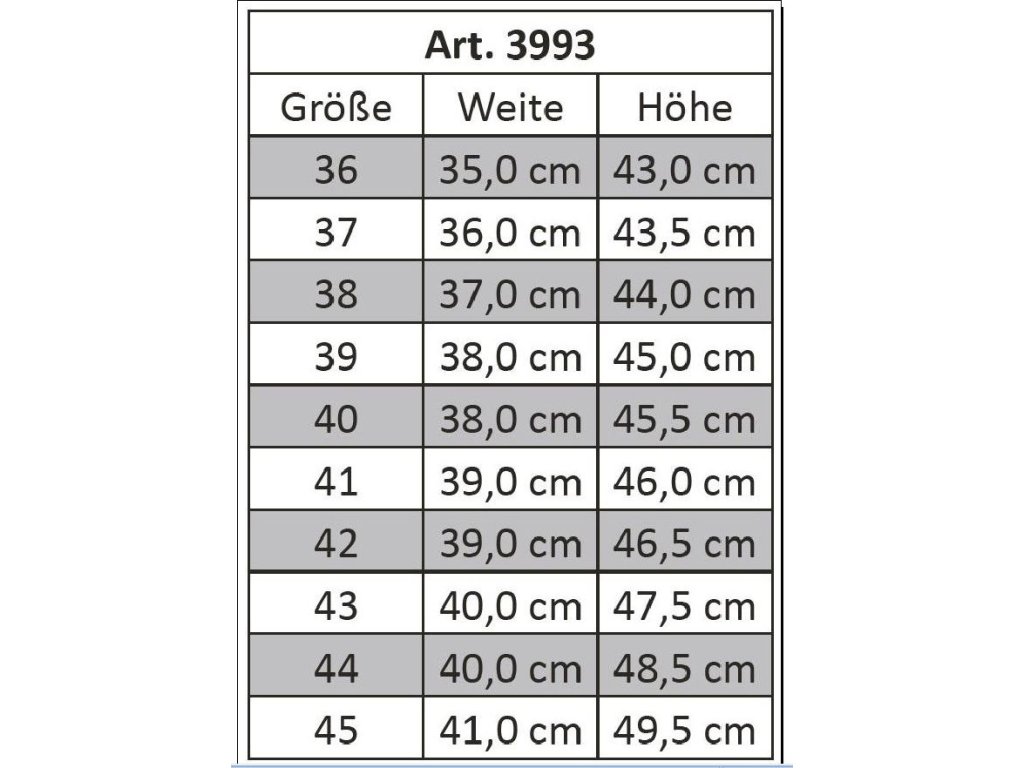 Art. 3993

| Größe | Weite | Höhe |
|---|---|---|
| 36 | 35,0 cm | 43,0 cm |
| 37 | 36,0 cm | 43,5 cm |
| 38 | 37,0 cm | 44,0 cm |
| 39 | 38,0 cm | 45,0 cm |
| 40 | 38,0 cm | 45,5 cm |
| 41 | 39,0 cm | 46,0 cm |
| 42 | 39,0 cm | 46,5 cm |
| 43 | 40,0 cm | 47,5 cm |
| 44 | 40,0 cm | 48,5 cm |
| 45 | 41,0 cm | 49,5 cm |